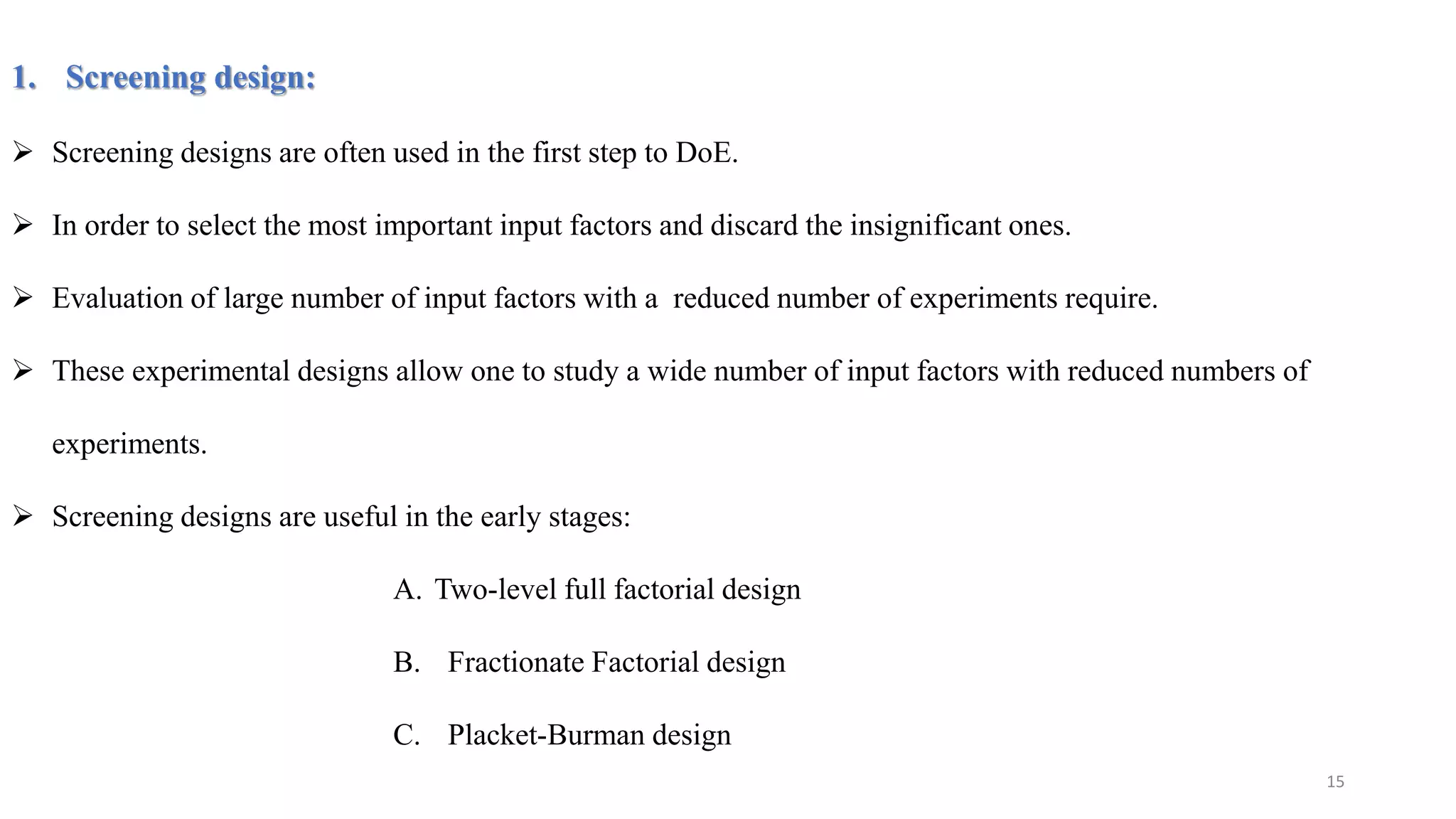 1. Screening design:

➢ Screening designs are often used in the first step to DoE.

➢ In order to select the most important input factors and discard the insignificant ones.

➢ Evaluation of large number of input factors with a reduced number of experiments require.

➢ These experimental designs allow one to study a wide number of input factors with reduced numbers of experiments.

➢ Screening designs are useful in the early stages:

A. Two-level full factorial design

B. Fractionate Factorial design

C. Placket-Burman design

15